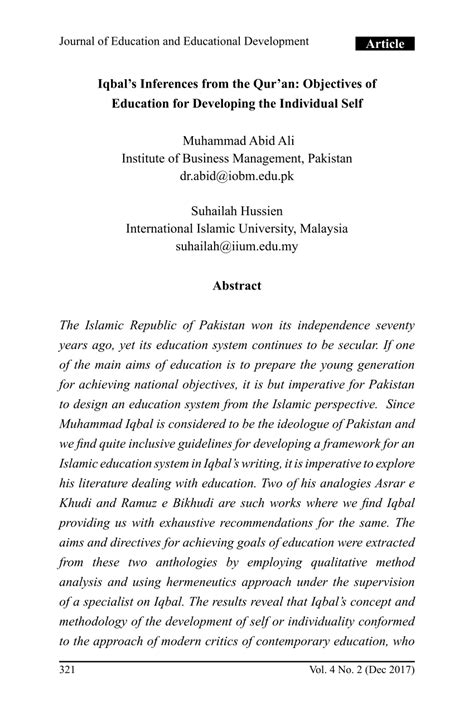 Journal of Education and Educational Development

Article

Iqbal's Inferences from the Qur'an: Objectives of Education for Developing the Individual Self

Muhammad Abid Ali
Institute of Business Management, Pakistan
dr.abid@iobm.edu.pk

Suhailah Hussien
International Islamic University, Malaysia
suhailah@iium.edu.my

Abstract

The Islamic Republic of Pakistan won its independence seventy years ago, yet its education system continues to be secular. If one of the main aims of education is to prepare the young generation for achieving national objectives, it is but imperative for Pakistan to design an education system from the Islamic perspective. Since Muhammad Iqbal is considered to be the ideologue of Pakistan and we find quite inclusive guidelines for developing a framework for an Islamic education system in Iqbal's writing, it is imperative to explore his literature dealing with education. Two of his analogies Asrar e Khudi and Ramuz e Bikhudi are such works where we find Iqbal providing us with exhaustive recommendations for the same. The aims and directives for achieving goals of education were extracted from these two anthologies by employing qualitative method analysis and using hermeneutics approach under the supervision of a specialist on Iqbal. The results reveal that Iqbal's concept and methodology of the development of self or individuality conformed to the approach of modern critics of contemporary education, who

321

Vol. 4 No. 2 (Dec 2017)